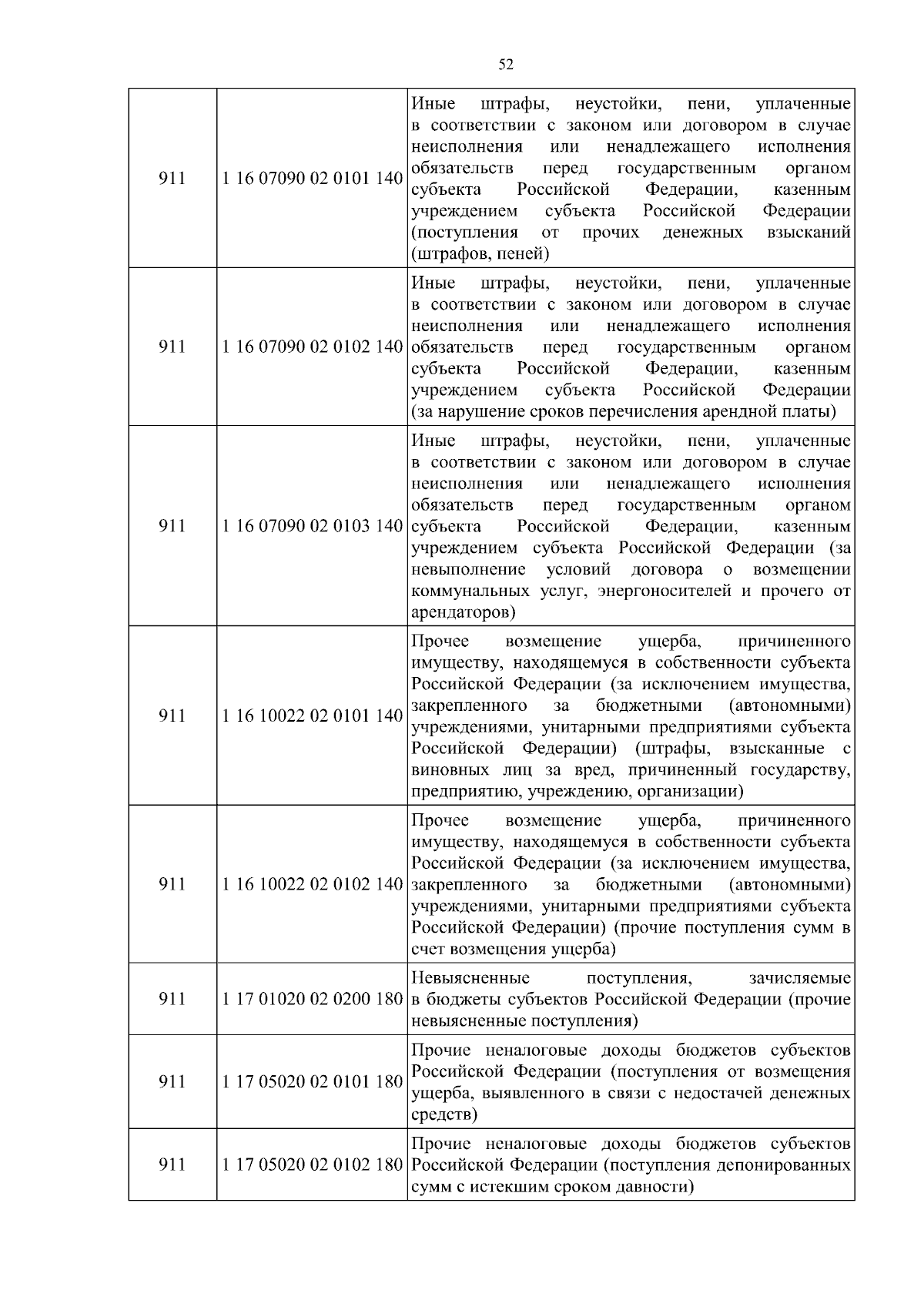 52

| | | |
|---|---|---|
| 911 | 1 16 07090 02 0101 140 | Иные штрафы, неустойки, пени, уплаченные в соответствии с законом или договором в случае неисполнения или ненадлежащего исполнения обязательств перед государственным органом субъекта Российской Федерации, казенным учреждением субъекта Российской Федерации (поступления от прочих денежных взысканий (штрафов, пеней) |
| 911 | 1 16 07090 02 0102 140 | Иные штрафы, неустойки, пени, уплаченные в соответствии с законом или договором в случае неисполнения или ненадлежащего исполнения обязательств перед государственным органом субъекта Российской Федерации, казенным учреждением субъекта Российской Федерации (за нарушение сроков перечисления арендной платы) |
| 911 | 1 16 07090 02 0103 140 | Иные штрафы, неустойки, пени, уплаченные в соответствии с законом или договором в случае неисполнения или ненадлежащего исполнения обязательств перед государственным органом субъекта Российской Федерации, казенным учреждением субъекта Российской Федерации (за невыполнение условий договора о возмещении коммунальных услуг, энергоносителей и прочего от арендаторов) |
| 911 | 1 16 10022 02 0101 140 | Прочее возмещение ущерба, причиненного имуществу, находящемуся в собственности субъекта Российской Федерации (за исключением имущества, закрепленного за бюджетными (автономными) учреждениями, унитарными предприятиями субъекта Российской Федерации) (штрафы, взысканные с виновных лиц за вред, причиненный государству, предприятию, учреждению, организации) |
| 911 | 1 16 10022 02 0102 140 | Прочее возмещение ущерба, причиненного имуществу, находящемуся в собственности субъекта Российской Федерации (за исключением имущества, закрепленного за бюджетными (автономными) учреждениями, унитарными предприятиями субъекта Российской Федерации) (прочие поступления сумм в счет возмещения ущерба) |
| 911 | 1 17 01020 02 0200 180 | Невыясненные поступления, зачисляемые в бюджеты субъектов Российской Федерации (прочие невыясненные поступления) |
| 911 | 1 17 05020 02 0101 180 | Прочие неналоговые доходы бюджетов субъектов Российской Федерации (поступления от возмещения ущерба, выявленного в связи с недостачей денежных средств) |
| 911 | 1 17 05020 02 0102 180 | Прочие неналоговые доходы бюджетов субъектов Российской Федерации (поступления депонированных сумм с истекшим сроком давности) |